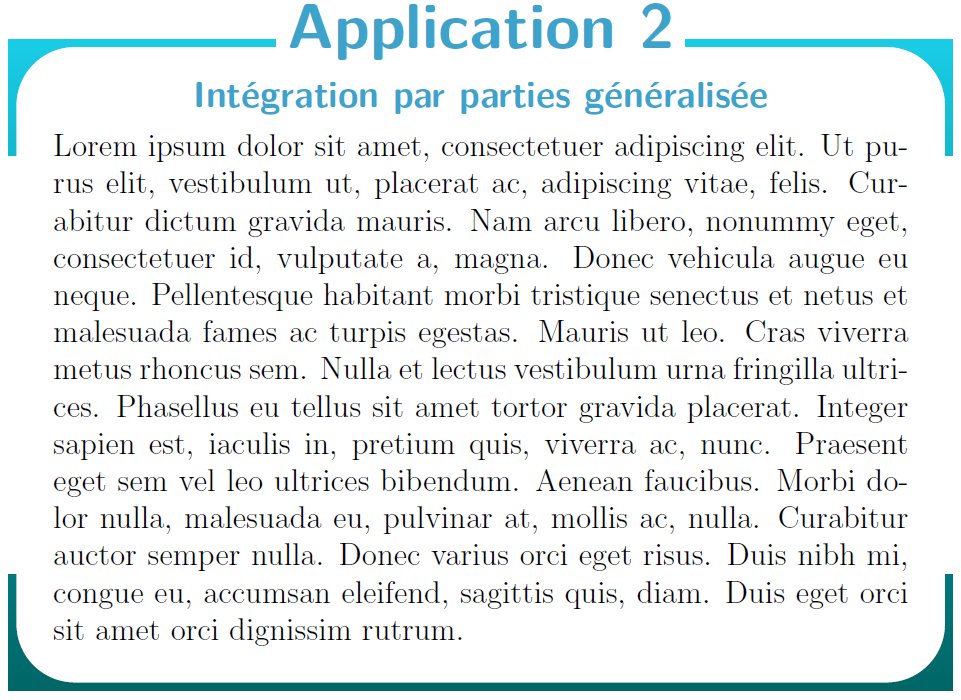 Application 2

Intégration par parties généralisée

Lorem ipsum dolor sit amet, consectetuer adipiscing elit. Ut purus elit, vestibulum ut, placerat ac, adipiscing vitae, felis. Curabitur dictum gravida mauris. Nam arcu libero, nonummy eget, consectetuer id, vulputate a, magna. Donec vehicula augue eu neque. Pellentesque habitant morbi tristique senectus et netus et malesuada fames ac turpis egestas. Mauris ut leo. Cras viverra metus rhoncus sem. Nulla et lectus vestibulum urna fringilla ultrices. Phasellus eu tellus sit amet tortor gravida placerat. Integer sapien est, iaculis in, pretium quis, viverra ac, nunc. Praesent eget sem vel leo ultrices bibendum. Aenean faucibus. Morbi dolor nulla, malesuada eu, pulvinar at, mollis ac, nulla. Curabitur auctor semper nulla. Donec varius orci eget risus. Duis nibh mi, congue eu, accumsan eleifend, sagittis quis, diam. Duis eget orci sit amet orci dignissim rutrum.